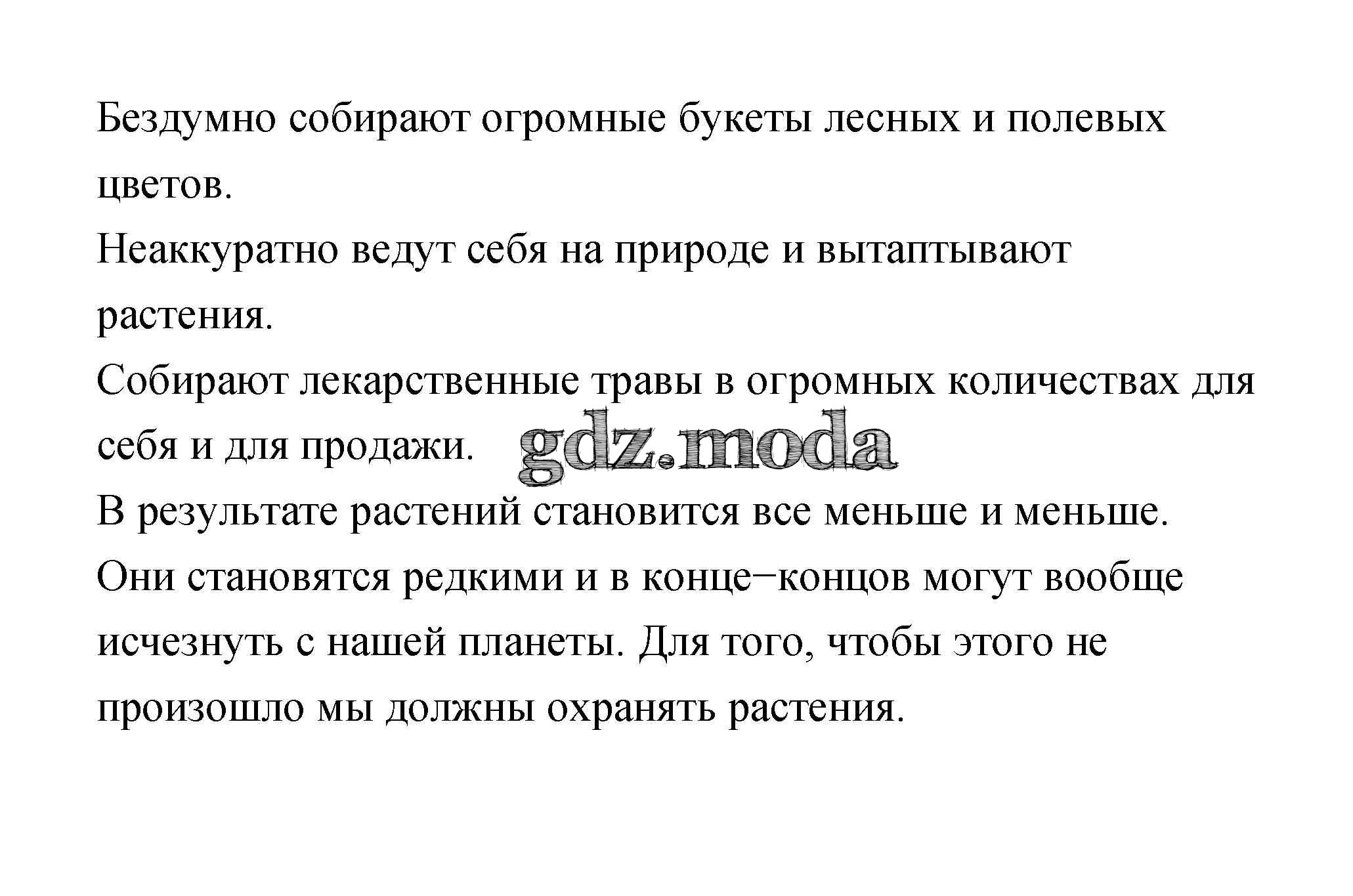 Бездумно собирают огромные букеты лесных и полевых цветов.
Неаккуратно ведут себя на природе и вытаптывают растения.
Собирают лекарственные травы в огромных количествах для себя и для продажи. gdz.moda
В результате растений становится все меньше и меньше.
Они становятся редкими и в конце−концов могут вообще исчезнуть с нашей планеты. Для того, чтобы этого не произошло мы должны охранять растения.